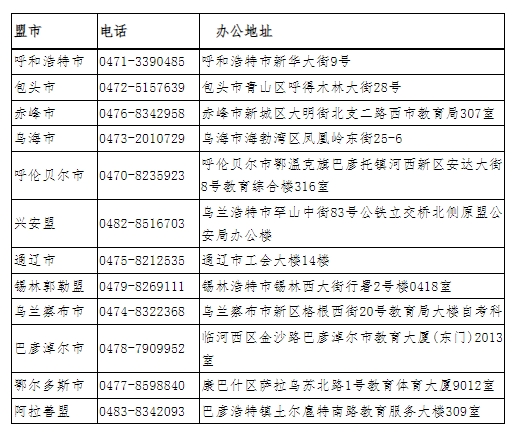 | 盟市 | 电话 | 办公地址 |
|---|---|---|
| 呼和浩特市 | 0471-3390485 | 呼和浩特市新华大街9号 |
| 包头市 | 0472-5157639 | 包头市青山区呼得木林大街28号 |
| 赤峰市 | 0476-8342958 | 赤峰市新城区大明街北支二路西市教育局307室 |
| 乌海市 | 0473-2010729 | 乌海市海勃湾区凤凰岭东街25-6 |
| 呼伦贝尔市 | 0470-8235923 | 呼伦贝尔市鄂温克旗巴彦托镇河西新区安达大街8号教育综合楼316室 |
| 兴安盟 | 0482-8516703 | 乌兰浩特市罕山中街83号公铁立交桥北侧原盟公安局办公楼 |
| 通辽市 | 0475-8212535 | 通辽市工会大楼14楼 |
| 锡林郭勒盟 | 0479-8269111 | 锡林浩特市锡林西大街行署2号楼0418室 |
| 乌兰察布市 | 0474-8322368 | 乌兰察布市新区格根西街20号教育局大楼自考科 |
| 巴彦淖尔市 | 0478-7909952 | 临河西区金沙路巴彦淖尔市教育大厦(东门)2013室 |
| 鄂尔多斯市 | 0477-8598840 | 康巴什区萨拉乌苏北路1号教育体育大厦9012室 |
| 阿拉善盟 | 0483-8342093 | 巴彦浩特镇土尔扈特南路教育服务大楼309室 |